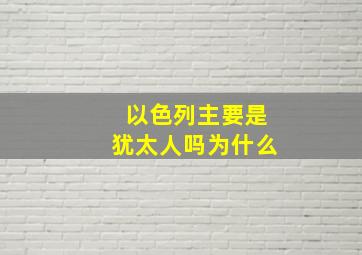 以色列主要是
犹太人吗为什么